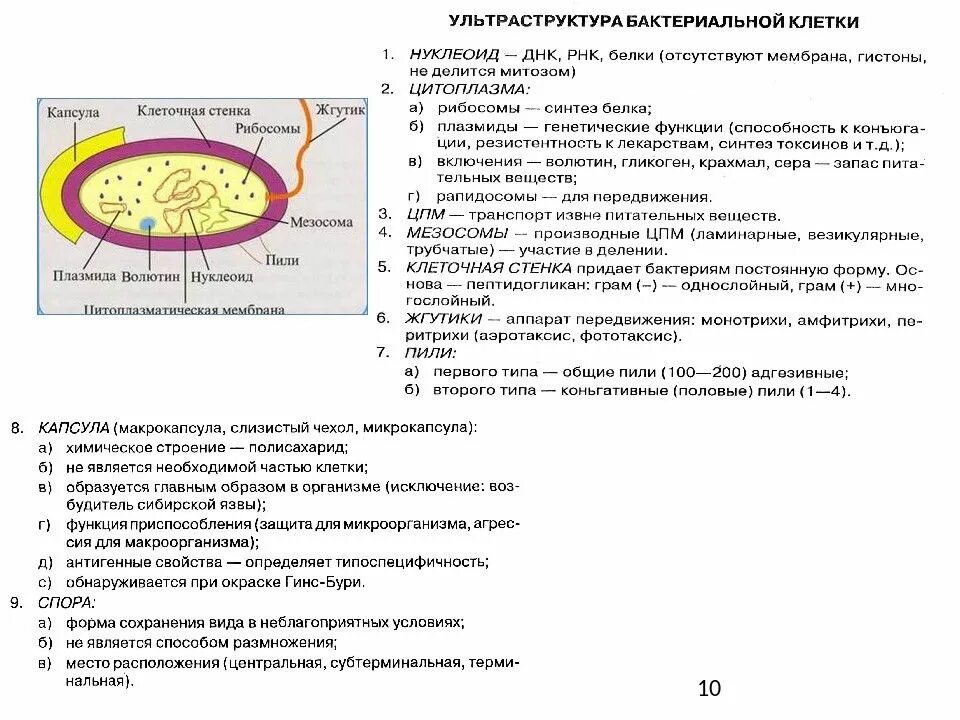 УЛЬТРАСТРУКТУРА БАКТЕРИАЛЬНОЙ КЛЕТКИ

Капсула
Клеточная стенка
Рибосомы
Жгутик
Мезосома
Пили
Плазмида
Волютин
Нуклеоид
Цитоплазматическая мембрана

1. НУКЛЕОИД — ДНК, РНК, белки (отсутствуют мембрана, гистоны, не делится митозом)
2. ЦИТОПЛАЗМА:
а) рибосомы — синтез белка;
б) плазмиды — генетические функции (способность к конъюгации, резистентность к лекарствам, синтез токсинов и т.д.);
в) включения — волютин, гликоген, крахмал, сера — запас питательных веществ;
г) рапидосомы — для передвижения.
3. ЦПМ — транспорт извне питательных веществ.
4. МЕЗОСОМЫ — производные ЦПМ (ламинарные, везикулярные, трубчатые) — участие в делении.
5. КЛЕТОЧНАЯ СТЕНКА придает бактериям постоянную форму. Основа — пептидогликан: грам (–) — однослойный, грам (+) — многослойный.
6. ЖГУТИКИ — аппарат передвижения: монотрихи, амфитрихи, перитрихи (аэротаксис, фототаксис).
7. ПИЛИ:
а) первого типа — общие пили (100—200) адгезивные;
б) второго типа — коньгативные (половые) пили (1—4).

8. КАПСУЛА (макрокапсула, слизистый чехол, микрокапсула):
а) химическое строение — полисахарид;
б) не является необходимой частью клетки;
в) образуется главным образом в организме (исключение: возбудитель сибирской язвы);
г) функция приспособления (защита для микроорганизма, агрессия для макроорганизма);
д) антигенные свойства — определяет типоспецифичность;
с) обнаруживается при окраске Гинс-Бури.
9. СПОРА:
а) форма сохранения вида в неблагоприятных условиях;
б) не является способом размножения;
в) место расположения (центральная, субтерминальная, терминальная).

10